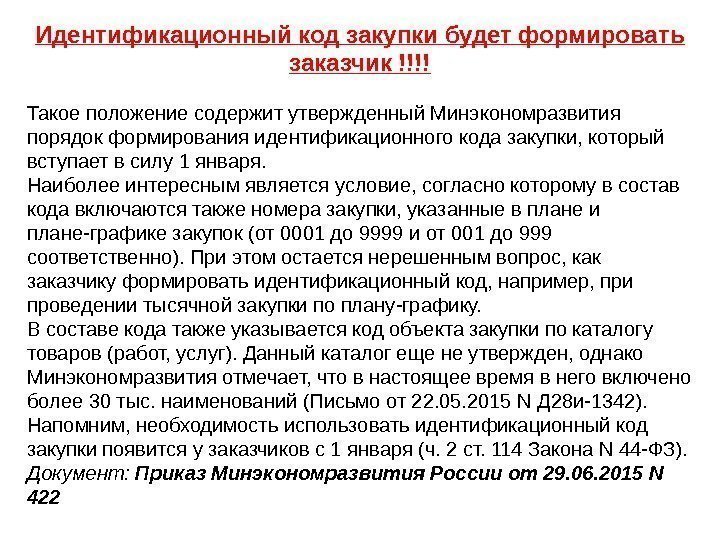 Идентификационный код закупки будет формировать заказчик !!!!

Такое положение содержит утвержденный Минэкономразвития порядок формирования идентификационного кода закупки, который вступает в силу 1 января.
Наиболее интересным является условие, согласно которому в состав кода включаются также номера закупки, указанные в плане и плане-графике закупок (от 0001 до 9999 и от 001 до 999 соответственно). При этом остается нерешенным вопрос, как заказчику формировать идентификационный код, например, при проведении тысячной закупки по плану-графику.
В составе кода также указывается код объекта закупки по каталогу товаров (работ, услуг). Данный каталог еще не утвержден, однако Минэкономразвития отмечает, что в настоящее время в него включено более 30 тыс. наименований (Письмо от 22.05.2015 N Д28и-1342).
Напомним, необходимость использовать идентификационный код закупки появится у заказчиков с 1 января (ч. 2 ст. 114 Закона N 44-ФЗ).
Документ: Приказ Минэкономразвития России от 29.06.2015 N 422